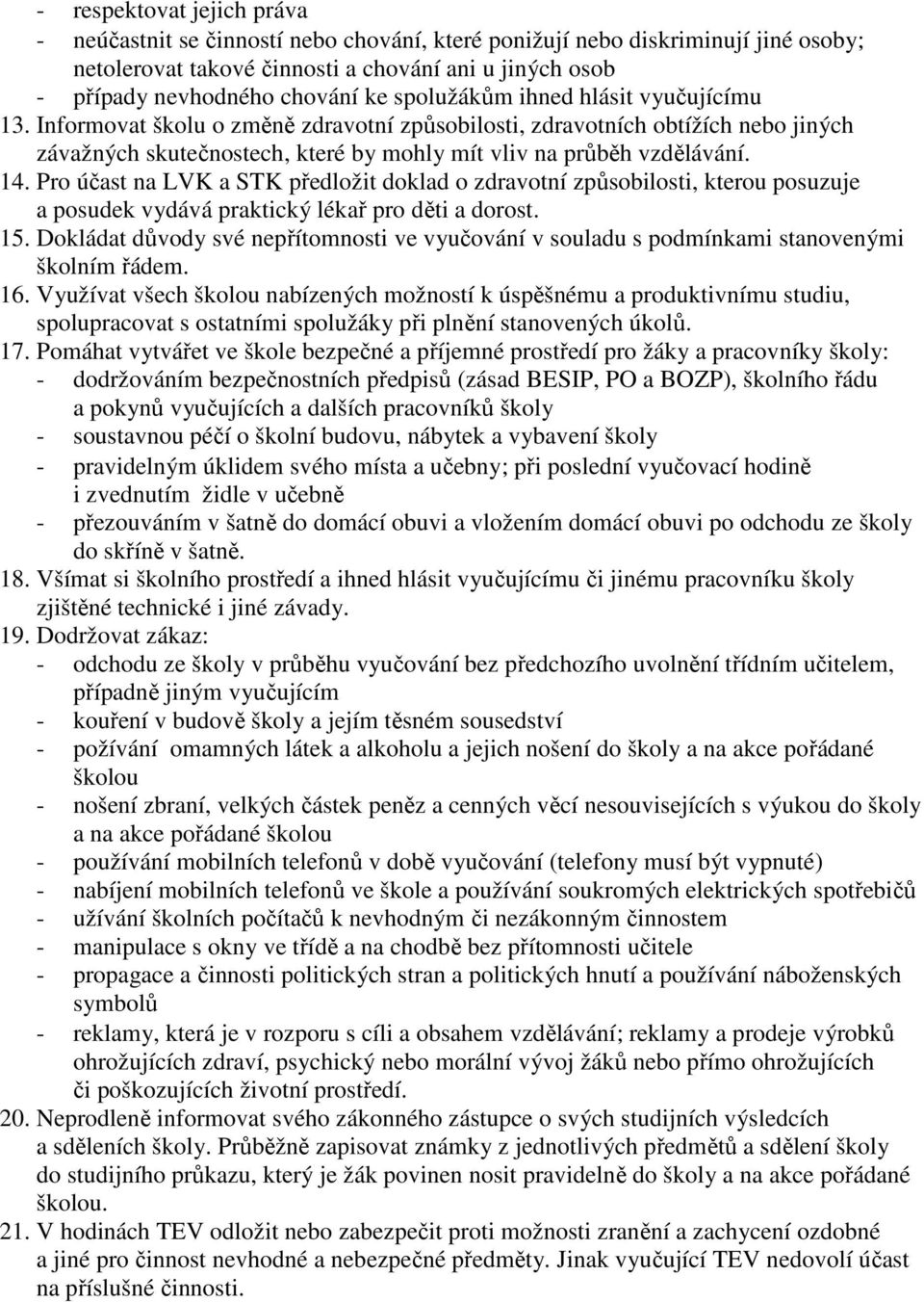 - respektovat jejich práva
- neúčastnit se činností nebo chování, které ponižují nebo diskriminují jiné osoby; netolerovat takové činnosti a chování ani u jiných osob
- případy nevhodného chování ke spolužákům ihned hlásit vyučujícímu
13. Informovat školu o změně zdravotní způsobilosti, zdravotních obtížích nebo jiných závažných skutečnostech, které by mohly mít vliv na průběh vzdělávání.
14. Pro účast na LVK a STK předložit doklad o zdravotní způsobilosti, kterou posuzuje a posudek vydává praktický lékař pro děti a dorost.
15. Dokládat důvody své nepřítomnosti ve vyučování v souladu s podmínkami stanovenými školním řádem.
16. Využívat všech školou nabízených možností k úspěšnému a produktivnímu studiu, spolupracovat s ostatními spolužáky při plnění stanovených úkolů.
17. Pomáhat vytvářet ve škole bezpečné a příjemné prostředí pro žáky a pracovníky školy:
- dodržováním bezpečnostních předpisů (zásad BESIP, PO a BOZP), školního řádu a pokynů vyučujících a dalších pracovníků školy
- soustavnou péčí o školní budovu, nábytek a vybavení školy
- pravidelným úklidem svého místa a učebny; při poslední vyučovací hodině i zvednutím židle v učebně
- přezouváním v šatně do domácí obuvi a vložením domácí obuvi po odchodu ze školy do skříně v šatně.
18. Všímat si školního prostředí a ihned hlásit vyučujícímu či jinému pracovníku školy zjištěné technické i jiné závady.
19. Dodržovat zákaz:
- odchodu ze školy v průběhu vyučování bez předchozího uvolnění třídním učitelem, případně jiným vyučujícím
- kouření v budově školy a jejím těsném sousedství
- požívání omamných látek a alkoholu a jejich nošení do školy a na akce pořádané školou
- nošení zbraní, velkých částek peněz a cenných věcí nesouvisejících s výukou do školy a na akce pořádané školou
- používání mobilních telefonů v době vyučování (telefony musí být vypnuté)
- nabíjení mobilních telefonů ve škole a používání soukromých elektrických spotřebičů
- užívání školních počítačů k nevhodným či nezákonným činnostem
- manipulace s okny ve třídě a na chodbě bez přítomnosti učitele
- propagace a činnosti politických stran a politických hnutí a používání náboženských symbolů
- reklamy, která je v rozporu s cíli a obsahem vzdělávání; reklamy a prodeje výrobků ohrožujících zdraví, psychický nebo morální vývoj žáků nebo přímo ohrožujících či poškozujících životní prostředí.
20. Neprodleně informovat svého zákonného zástupce o svých studijních výsledcích a sděleních školy. Průběžně zapisovat známky z jednotlivých předmětů a sdělení školy do studijního průkazu, který je žák povinen nosit pravidelně do školy a na akce pořádané školou.
21. V hodinách TEV odložit nebo zabezpečit proti možnosti zranění a zachycení ozdobné a jiné pro činnost nevhodné a nebezpečné předměty. Jinak vyučující TEV nedovolí účast na příslušné činnosti.